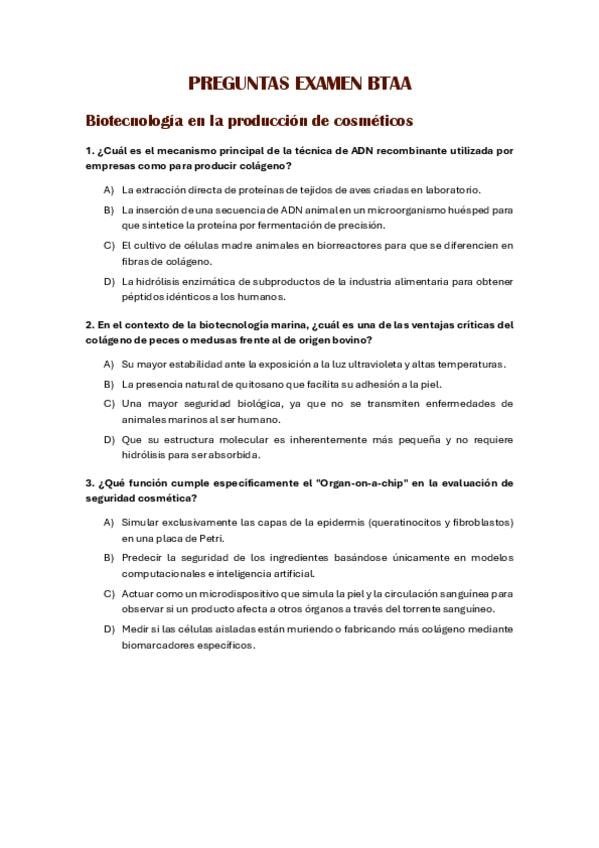 PREGUNTAS EXAMEN BTAA

Biotecnología en la producción de cosméticos

1. ¿Cuál es el mecanismo principal de la técnica de ADN recombinante utilizada por empresas como para producir colágeno?

A) La extracción directa de proteínas de tejidos de aves criadas en laboratorio.

B) La inserción de una secuencia de ADN animal en un microorganismo huésped para que sintetice la proteína por fermentación de precisión.

C) El cultivo de células madre animales en biorreactores para que se diferencien en fibras de colágeno.

D) La hidrólisis enzimática de subproductos de la industria alimentaria para obtener péptidos idénticos a los humanos.

2. En el contexto de la biotecnología marina, ¿cuál es una de las ventajas críticas del colágeno de peces o medusas frente al de origen bovino?

A) Su mayor estabilidad ante la exposición a la luz ultravioleta y altas temperaturas.

B) La presencia natural de quitosano que facilita su adhesión a la piel.

C) Una mayor seguridad biológica, ya que no se transmiten enfermedades de animales marinos al ser humano.

D) Que su estructura molecular es inherentemente más pequeña y no requiere hidrólisis para ser absorbida.

3. ¿Qué función cumple específicamente el "Organ-on-a-chip" en la evaluación de seguridad cosmética?

A) Simular exclusivamente las capas de la epidermis (queratinocitos y fibroblastos) en una placa de Petri.

B) Predecir la seguridad de los ingredientes basándose únicamente en modelos computacionales e inteligencia artificial.

C) Actuar como un microdispositivo que simula la piel y la circulación sanguínea para observar si un producto afecta a otros órganos a través del torrente sanguíneo.

D) Medir si las células aisladas están muriendo o fabricando más colágeno mediante biomarcadores específicos.